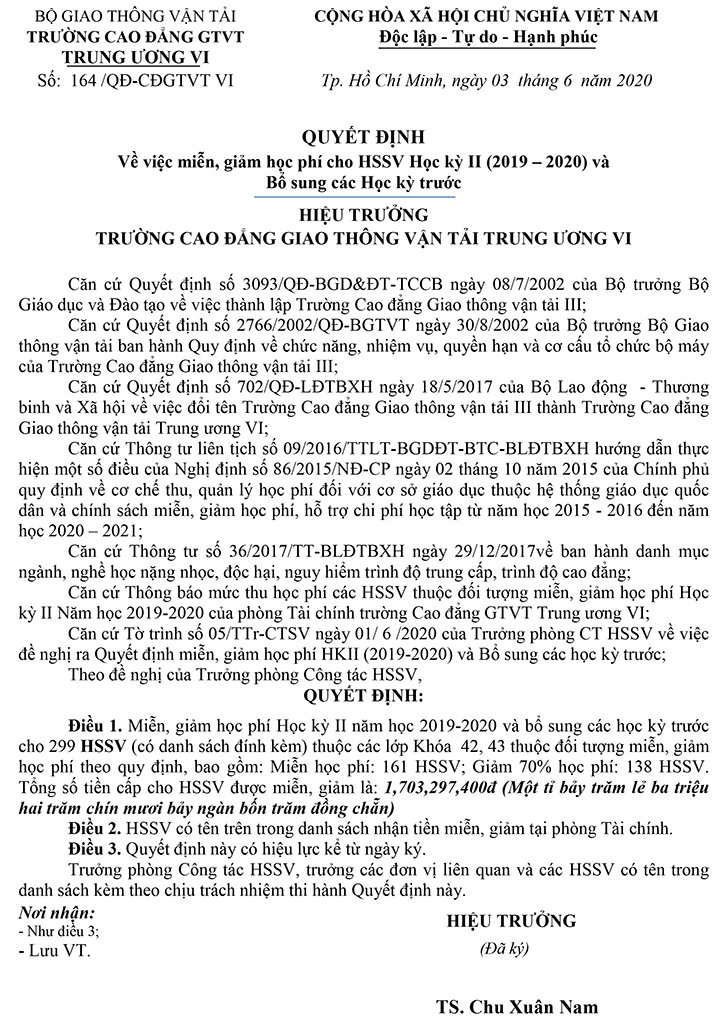 BỘ GIAO THÔNG VẬN TẢI
TRƯỜNG CAO ĐẲNG GTVT
TRUNG ƯƠNG VI
Số: 164 /QĐ-CĐGTVT VI

CỘNG HÒA XÃ HỘI CHỦ NGHĨA VIỆT NAM
Độc lập - Tự do - Hạnh phúc

Tp. Hồ Chí Minh, ngày 03 tháng 6 năm 2020

QUYẾT ĐỊNH
Về việc miễn, giảm học phí cho HSSV Học kỳ II (2019 – 2020) và Bổ sung các Học kỳ trước

HIỆU TRƯỞNG
TRƯỜNG CAO ĐẲNG GIAO THÔNG VẬN TẢI TRUNG ƯƠNG VI

Căn cứ Quyết định số 3093/QĐ-BGD&ĐT-TCCB ngày 08/7/2002 của Bộ trưởng Bộ Giáo dục và Đào tạo về việc thành lập Trường Cao đẳng Giao thông vận tải III;

Căn cứ Quyết định số 2766/2002/QĐ-BGTVT ngày 30/8/2002 của Bộ trưởng Bộ Giao thông vận tải ban hành Quy định về chức năng, nhiệm vụ, quyền hạn và cơ cấu tổ chức bộ máy của Trường Cao đẳng Giao thông vận tải III;

Căn cứ Quyết định số 702/QĐ-LĐTBXH ngày 18/5/2017 của Bộ Lao động - Thương binh và Xã hội về việc đổi tên Trường Cao đẳng Giao thông vận tải III thành Trường Cao đẳng Giao thông vận tải Trung ương VI;

Căn cứ Thông tư liên tịch số 09/2016/TTLT-BGDĐT-BTC-BLĐTBXH hướng dẫn thực hiện một số điều của Nghị định số 86/2015/NĐ-CP ngày 02 tháng 10 năm 2015 của Chính phủ quy định về cơ chế thu, quản lý học phí đối với cơ sở giáo dục thuộc hệ thống giáo dục quốc dân và chính sách miễn, giảm học phí, hỗ trợ chi phí học tập từ năm học 2015 - 2016 đến năm học 2020 – 2021;

Căn cứ Thông tư số 36/2017/TT-BLĐTBXH ngày 29/12/2017về ban hành danh mục ngành, nghề học nặng nhọc, độc hại, nguy hiểm trình độ trung cấp, trình độ cao đẳng;

Căn cứ Thông báo mức thu học phí các HSSV thuộc đối tượng miễn, giảm học phí Học kỳ II Năm học 2019-2020 của phòng Tài chính trường Cao đẳng GTVT Trung ương VI;

Căn cứ Tờ trình số 05/TTr-CTSV ngày 01/ 6 /2020 của Trưởng phòng CT HSSV về việc đề nghị ra Quyết định miễn, giảm học phí HKII (2019-2020) và Bổ sung các học kỳ trước;

Theo đề nghị của Trưởng phòng Công tác HSSV,

QUYẾT ĐỊNH:

Điều 1. Miễn, giảm học phí Học kỳ II năm học 2019-2020 và bổ sung các học kỳ trước cho 299 HSSV (có danh sách đính kèm) thuộc các lớp Khóa 42, 43 thuộc đối tượng miễn, giảm học phí theo quy định, bao gồm: Miễn học phí: 161 HSSV; Giảm 70% học phí: 138 HSSV. Tổng số tiền cấp cho HSSV được miễn, giảm là: 1,703,297,400đ (Một tỉ bảy trăm lẻ ba triệu hai trăm chín mươi bảy ngàn bốn trăm đồng chẵn)

Điều 2. HSSV có tên trên trong danh sách nhận tiền miễn, giảm tại phòng Tài chính.

Điều 3. Quyết định này có hiệu lực kể từ ngày ký.

Trưởng phòng Công tác HSSV, trưởng các đơn vị liên quan và các HSSV có tên trong danh sách kèm theo chịu trách nhiệm thi hành Quyết định này.

Nơi nhận:
- Như điều 3;
- Lưu VT.

HIỆU TRƯỞNG
(Đã ký)

TS. Chu Xuân Nam